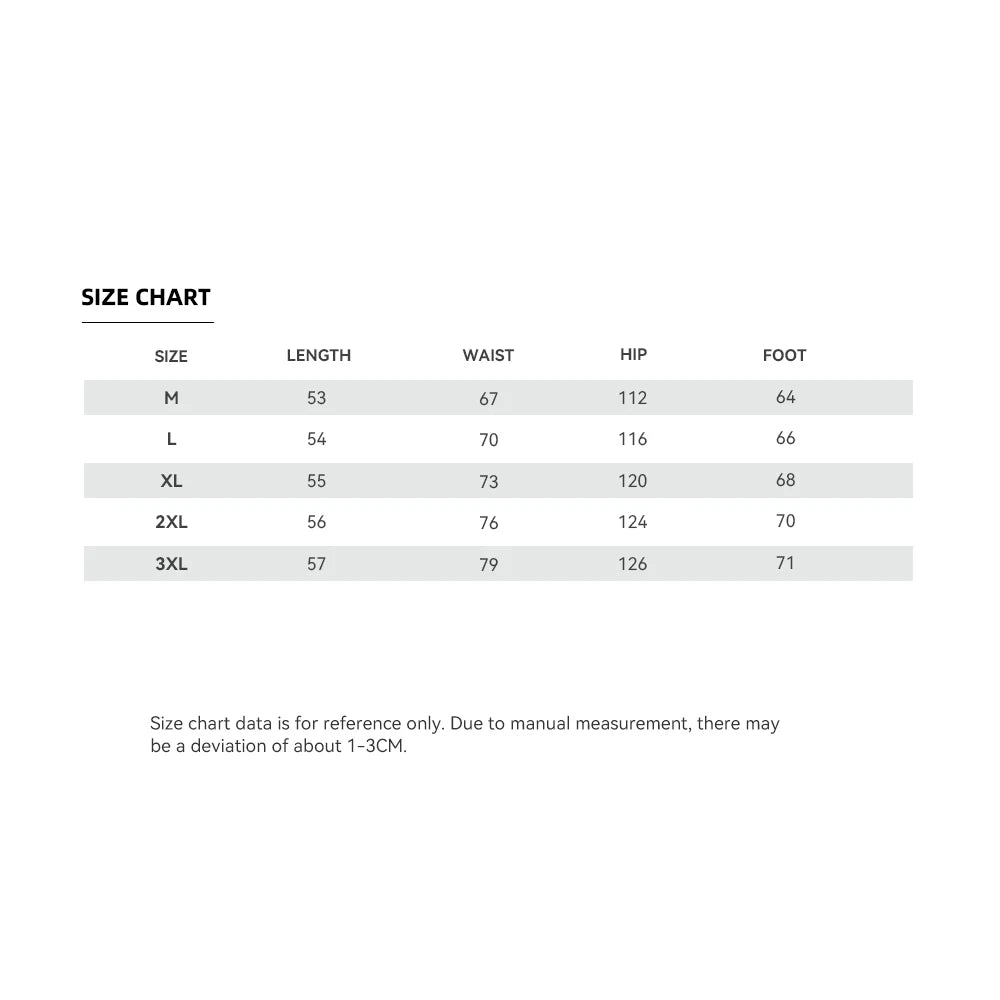 SIZE CHART

| SIZE | LENGTH | WAIST | HIP | FOOT |
|---|---|---|---|---|
| M | 53 | 67 | 112 | 64 |
| L | 54 | 70 | 116 | 66 |
| XL | 55 | 73 | 120 | 68 |
| 2XL | 56 | 76 | 124 | 70 |
| 3XL | 57 | 79 | 126 | 71 |

Size chart data is for reference only. Due to manual measurement, there may be a deviation of about 1-3CM.